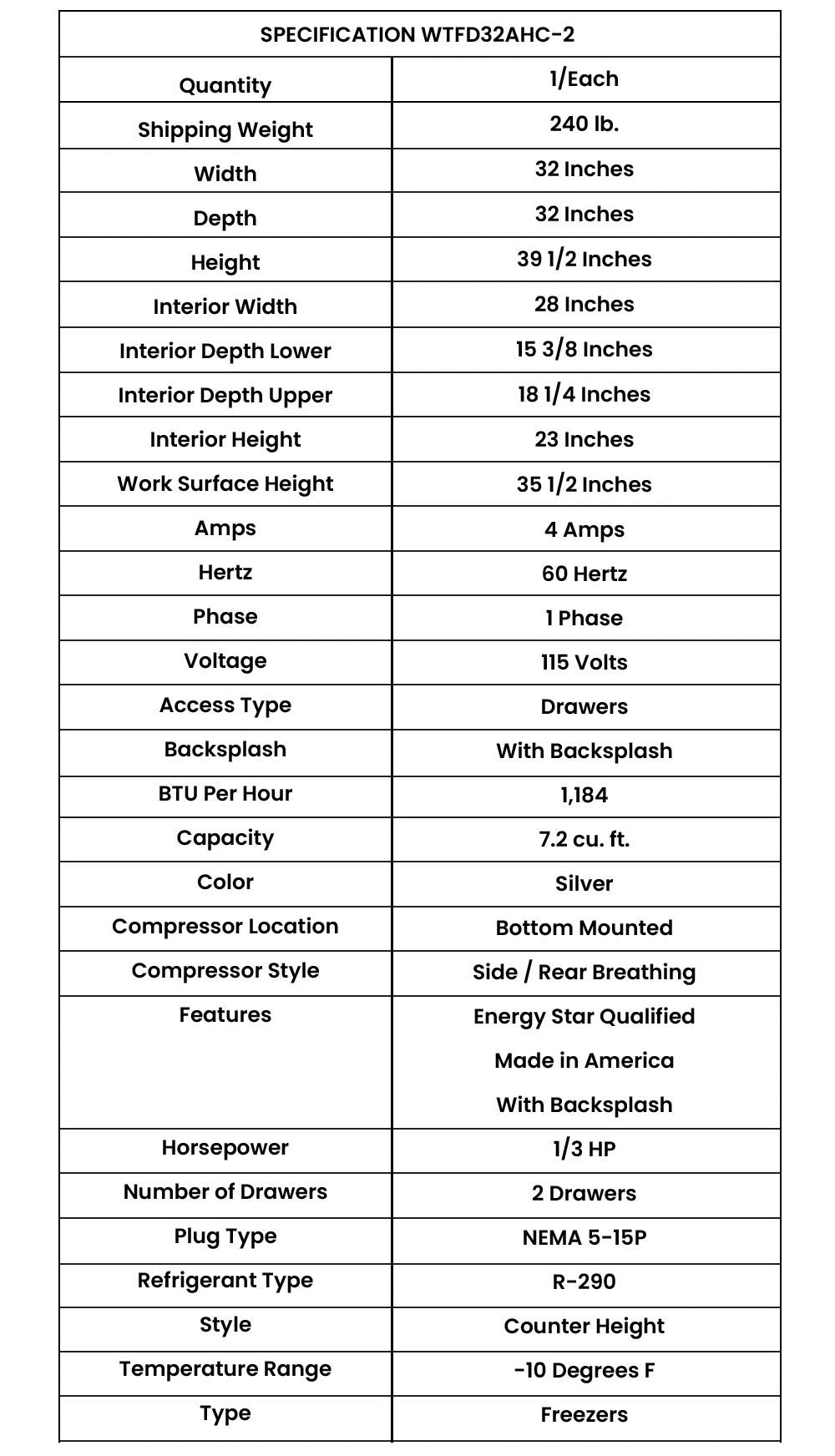 | SPECIFICATION WTFD32AHC-2 | |
|---|---|
| Quantity | 1/Each |
| Shipping Weight | 240 lb. |
| Width | 32 Inches |
| Depth | 32 Inches |
| Height | 39 1/2 Inches |
| Interior Width | 28 Inches |
| Interior Depth Lower | 15 3/8 Inches |
| Interior Depth Upper | 18 1/4 Inches |
| Interior Height | 23 Inches |
| Work Surface Height | 35 1/2 Inches |
| Amps | 4 Amps |
| Hertz | 60 Hertz |
| Phase | 1 Phase |
| Voltage | 115 Volts |
| Access Type | Drawers |
| Backsplash | With Backsplash |
| BTU Per Hour | 1,184 |
| Capacity | 7.2 cu. ft. |
| Color | Silver |
| Compressor Location | Bottom Mounted |
| Compressor Style | Side / Rear Breathing |
| Features | Energy Star Qualified Made in America With Backsplash |
| Horsepower | 1/3 HP |
| Number of Drawers | 2 Drawers |
| Plug Type | NEMA 5-15P |
| Refrigerant Type | R-290 |
| Style | Counter Height |
| Temperature Range | -10 Degrees F |
| Type | Freezers |